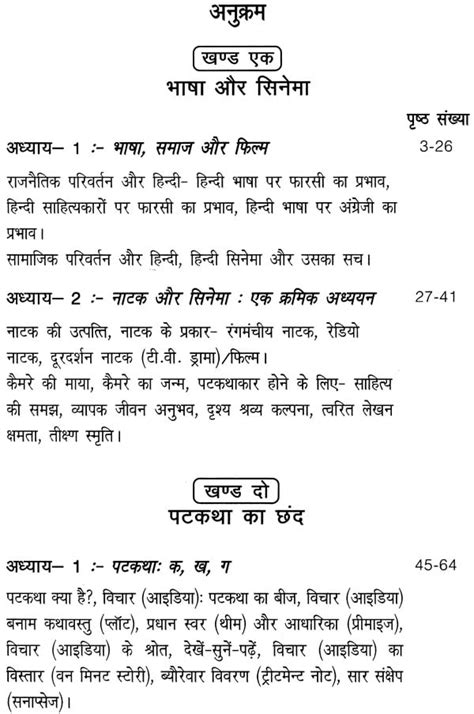 अनुक्रम

खण्ड एक
भाषा और सिनेमा

पृष्ठ संख्या

अध्याय– 1 :- भाषा, समाज और फिल्म 3-26

राजनैतिक परिवर्तन और हिन्दी- हिन्दी भाषा पर फारसी का प्रभाव, हिन्दी साहित्यकारों पर फारसी का प्रभाव, हिन्दी भाषा पर अंग्रेजी का प्रभाव।
सामाजिक परिवर्तन और हिन्दी, हिन्दी सिनेमा और उसका सच।

अध्याय– 2 :- नाटक और सिनेमा : एक क्रमिक अध्ययन 27-41

नाटक की उत्पत्ति, नाटक के प्रकार- रंगमंचीय नाटक, रेडियो नाटक, दूरदर्शन नाटक (टी.वी. ड्रामा)/फिल्म।
कैमरे की माया, कैमरे का जन्म, पटकथाकार होने के लिए- साहित्य की समझ, व्यापक जीवन अनुभव, दृश्य श्रव्य कल्पना, त्वरित लेखन क्षमता, तीक्ष्ण स्मृति।

खण्ड दो
पटकथा का छंद

अध्याय– 1 :- पटकथाः क, ख, ग 45-64

पटकथा क्या है?, विचार (आइडिया): पटकथा का बीज, विचार (आइडिया) बनाम कथावस्तु (प्लॉट), प्रधान स्वर (थीम) और आधारिका (प्रीमाइज), विचार (आइडिया) के श्रोत, देखें-सुनें-पढ़ें, विचार (आइडिया) का विस्तार (वन मिनट स्टोरी), ब्यौरेवार विवरण (ट्रीटमेन्ट नोट), सार संक्षेप (सनाप्सेज)।